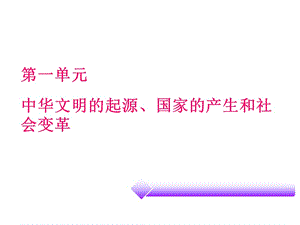 第一单元

中华文明的起源、国家的产生和社会变革